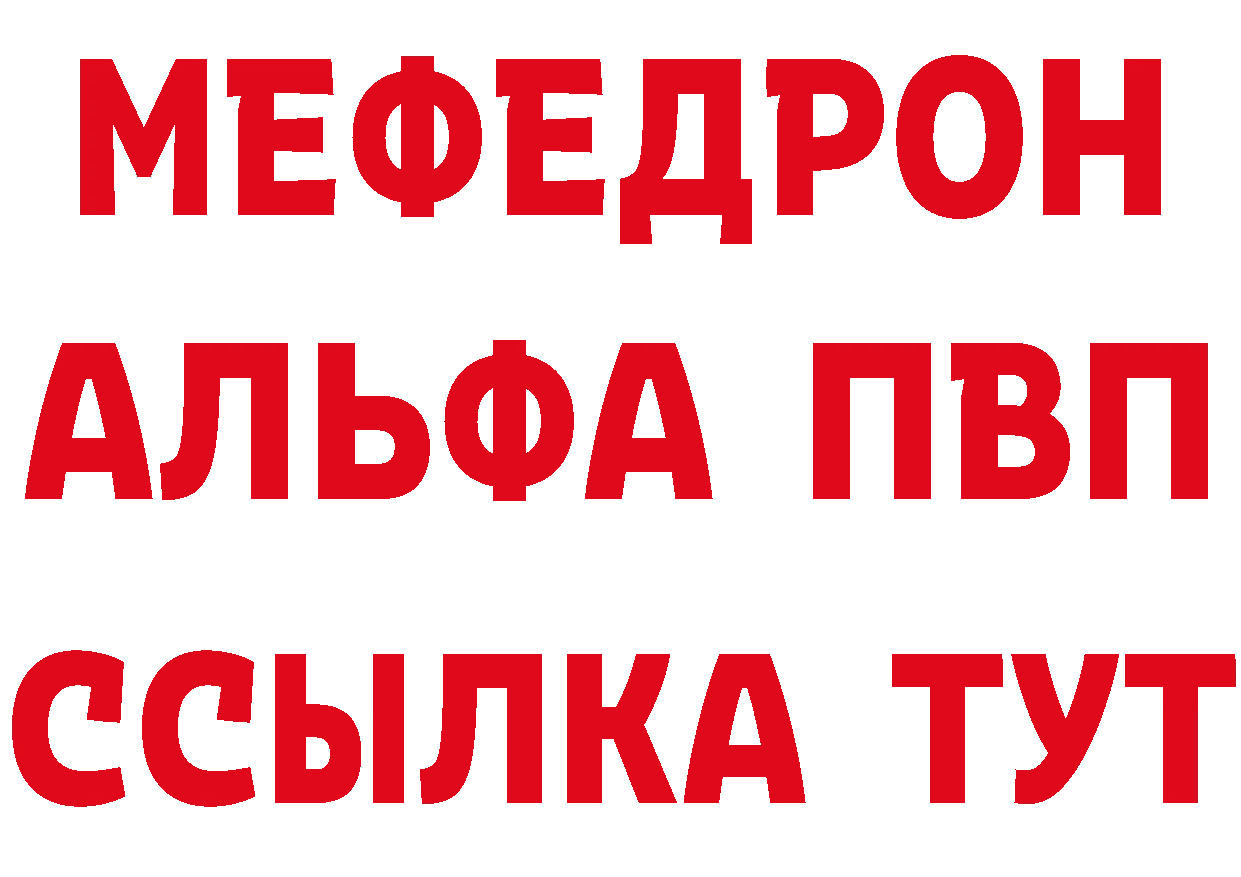 МЕФЕДРОН
АЛЬФА ПВП
ССЫЛКА ТУТ